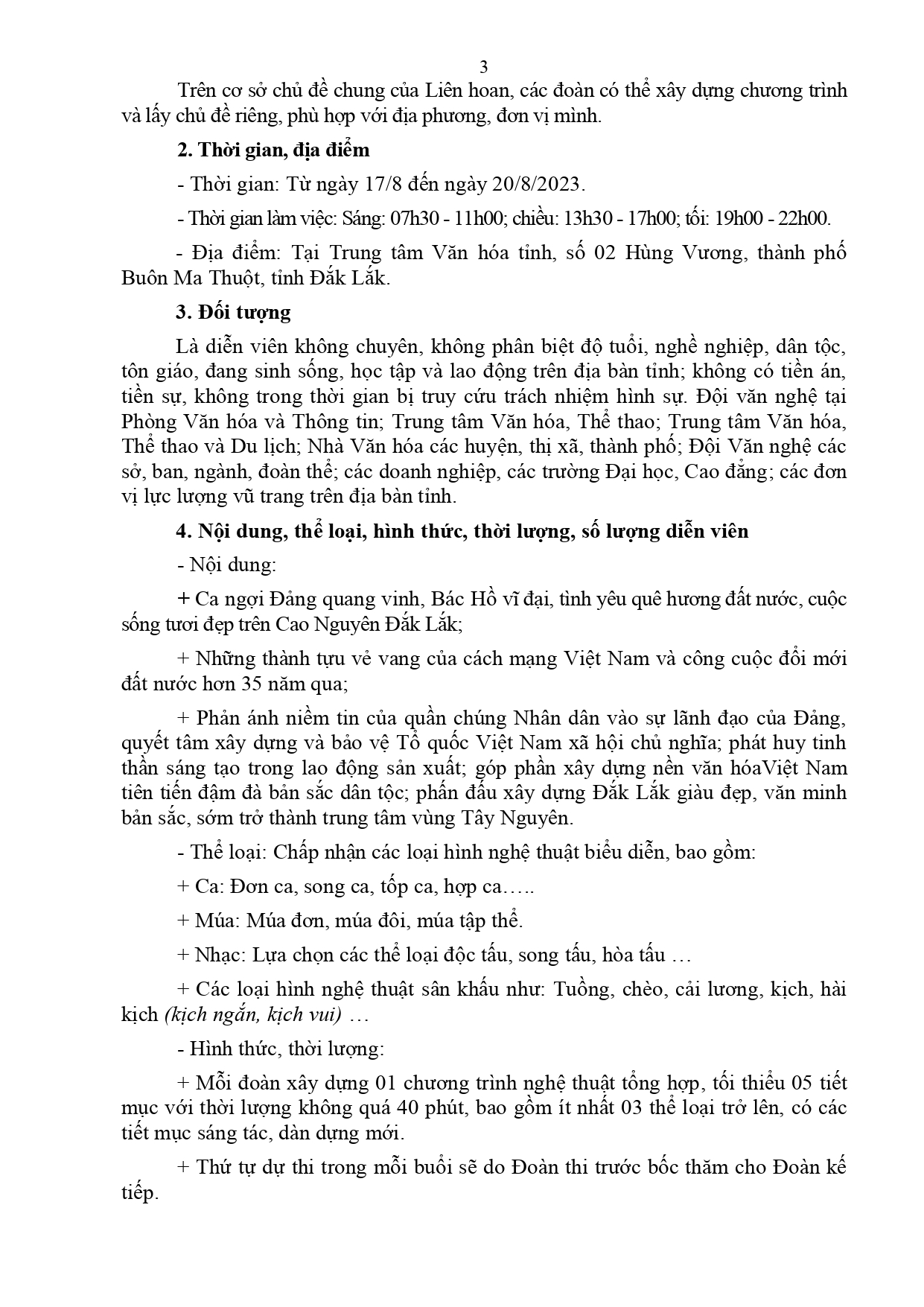 3

Trên cơ sở chủ đề chung của Liên hoan, các đoàn có thể xây dựng chương trình và lấy chủ đề riêng, phù hợp với địa phương, đơn vị mình.

2. Thời gian, địa điểm

- Thời gian: Từ ngày 17/8 đến ngày 20/8/2023.

- Thời gian làm việc: Sáng: 07h30 - 11h00; chiều: 13h30 - 17h00; tối: 19h00 - 22h00.

- Địa điểm: Tại Trung tâm Văn hóa tỉnh, số 02 Hùng Vương, thành phố Buôn Ma Thuột, tỉnh Đắk Lắk.

3. Đối tượng

Là diễn viên không chuyên, không phân biệt độ tuổi, nghề nghiệp, dân tộc, tôn giáo, đang sinh sống, học tập và lao động trên địa bàn tỉnh; không có tiền án, tiền sự, không trong thời gian bị truy cứu trách nhiệm hình sự. Đội văn nghệ tại Phòng Văn hóa và Thông tin; Trung tâm Văn hóa, Thể thao; Trung tâm Văn hóa, Thể thao và Du lịch; Nhà Văn hóa các huyện, thị xã, thành phố; Đội Văn nghệ các sở, ban, ngành, đoàn thể; các doanh nghiệp, các trường Đại học, Cao đẳng; các đơn vị lực lượng vũ trang trên địa bàn tỉnh.

4. Nội dung, thể loại, hình thức, thời lượng, số lượng diễn viên

- Nội dung:

+ Ca ngợi Đảng quang vinh, Bác Hồ vĩ đại, tình yêu quê hương đất nước, cuộc sống tươi đẹp trên Cao Nguyên Đắk Lắk;

+ Những thành tựu vẻ vang của cách mạng Việt Nam và công cuộc đổi mới đất nước hơn 35 năm qua;

+ Phản ánh niềm tin của quần chúng Nhân dân vào sự lãnh đạo của Đảng, quyết tâm xây dựng và bảo vệ Tổ quốc Việt Nam xã hội chủ nghĩa; phát huy tinh thần sáng tạo trong lao động sản xuất; góp phần xây dựng nền văn hóaViệt Nam tiên tiến đậm đà bản sắc dân tộc; phấn đấu xây dựng Đắk Lắk giàu đẹp, văn minh bản sắc, sớm trở thành trung tâm vùng Tây Nguyên.

- Thể loại: Chấp nhận các loại hình nghệ thuật biểu diễn, bao gồm:

+ Ca: Đơn ca, song ca, tốp ca, hợp ca…..

+ Múa: Múa đơn, múa đôi, múa tập thể.

+ Nhạc: Lựa chọn các thể loại độc tấu, song tấu, hòa tấu …

+ Các loại hình nghệ thuật sân khấu như: Tuồng, chèo, cải lương, kịch, hài kịch (kịch ngắn, kịch vui) …

- Hình thức, thời lượng:

+ Mỗi đoàn xây dựng 01 chương trình nghệ thuật tổng hợp, tối thiểu 05 tiết mục với thời lượng không quá 40 phút, bao gồm ít nhất 03 thể loại trở lên, có các tiết mục sáng tác, dàn dựng mới.

+ Thứ tự dự thi trong mỗi buổi sẽ do Đoàn thi trước bốc thăm cho Đoàn kế tiếp.